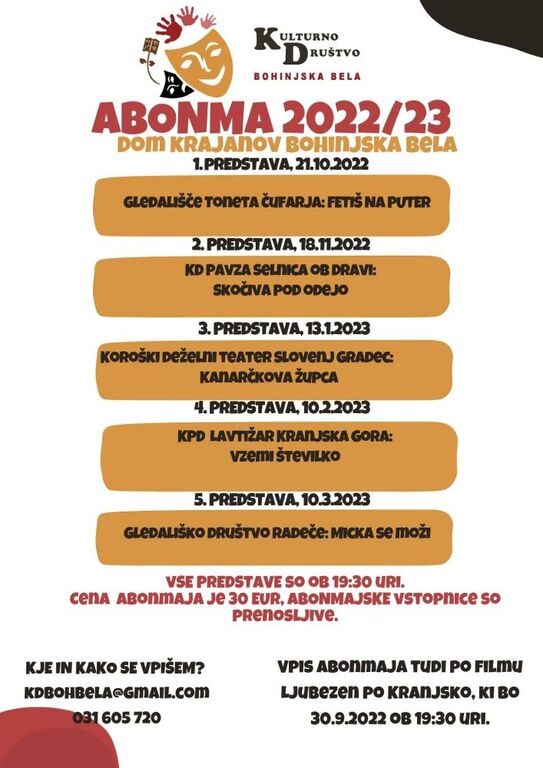 KULTURNO DRUŠTVO
BOHINJSKA BELA

ABONMA 2022/23
DOM KRAJANOV BOHINJSKA BELA

1. PREDSTAVA, 21.10.2022

GLEDALIŠČE TONETA ČUFARJA: FETIŠ NA PUTER

2. PREDSTAVA, 18.11.2022

KD PAVZA SELNICA OB DRAVI: SKOČIVA POD ODEJO

3. PREDSTAVA, 13.1.2023

KOROŠKI DEŽELNI TEATER SLOVENJ GRADEC: KANARČKOVA ŽUPCA

4. PREDSTAVA, 10.2.2023

KPD LAVTIŽAR KRANJSKA GORA: VZEMI ŠTEVILKO

5. PREDSTAVA, 10.3.2023

GLEDALIŠKO DRUŠTVO RADEČE: MICKA SE MOŽI

VSE PREDSTAVE SO OB 19:30 URI.
CENA ABONMAJA JE 30 EUR, ABONMAJSKE VSTOPNICE SO PRENOSLJIVE.

KJE IN KAKO SE VPIŠEM?
KDBOHBELA@GMAIL.COM
031 605 720

VPIS ABONMAJA TUDI PO FILMU LJUBEZEN PO KRANJSKO, KI BO 30.9.2022 OB 19:30 URI.